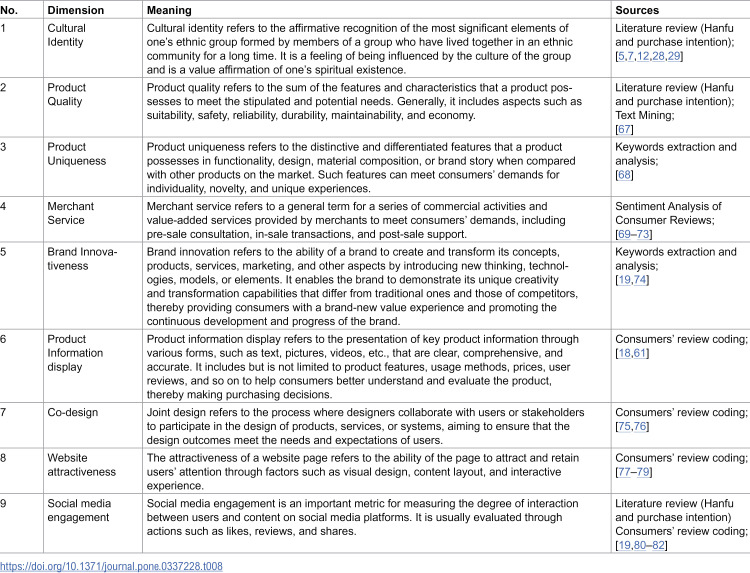 | No. | Dimension | Meaning | Sources |
|---|---|---|---|
| 1 | Cultural Identity | Cultural identity refers to the affirmative recognition of the most significant elements of one's ethnic group formed by members of a group who have lived together in an ethnic community for a long time. It is a feeling of being influenced by the culture of the group and is a value affirmation of one's spiritual existence. | Literature review (Hanfu and purchase intention); [5,7,12,28,29] |
| 2 | Product Quality | Product quality refers to the sum of the features and characteristics that a product possesses to meet the stipulated and potential needs. Generally, it includes aspects such as suitability, safety, reliability, durability, maintainability, and economy. | Literature review (Hanfu and purchase intention); Text Mining; [67] |
| 3 | Product Uniqueness | Product uniqueness refers to the distinctive and differentiated features that a product possesses in functionality, design, material composition, or brand story when compared with other products on the market. Such features can meet consumers' demands for individuality, novelty, and unique experiences. | Keywords extraction and analysis; [68] |
| 4 | Merchant Service | Merchant service refers to a general term for a series of commercial activities and value-added services provided by merchants to meet consumers' demands, including pre-sale consultation, in-sale transactions, and post-sale support. | Sentiment Analysis of Consumer Reviews; [69–73] |
| 5 | Brand Innovativeness | Brand innovation refers to the ability of a brand to create and transform its concepts, products, services, marketing, and other aspects by introducing new thinking, technologies, models, or elements. It enables the brand to demonstrate its unique creativity and transformation capabilities that differ from traditional ones and those of competitors, thereby providing consumers with a brand-new value experience and promoting the continuous development and progress of the brand. | Keywords extraction and analysis; [19,74] |
| 6 | Product Information display | Product information display refers to the presentation of key product information through various forms, such as text, pictures, videos, etc., that are clear, comprehensive, and accurate. It includes but is not limited to product features, usage methods, prices, user reviews, and so on to help consumers better understand and evaluate the product, thereby making purchasing decisions. | Consumers' review coding; [18,61] |
| 7 | Co-design | Joint design refers to the process where designers collaborate with users or stakeholders to participate in the design of products, services, or systems, aiming to ensure that the design outcomes meet the needs and expectations of users. | Consumers' review coding; [75,76] |
| 8 | Website attractiveness | The attractiveness of a website page refers to the ability of the page to attract and retain users' attention through factors such as visual design, content layout, and interactive experience. | Consumers' review coding; [77–79] |
| 9 | Social media engagement | Social media engagement is an important metric for measuring the degree of interaction between users and content on social media platforms. It is usually evaluated through actions such as likes, reviews, and shares. | Literature review (Hanfu and purchase intention) Consumers' review coding; [19,80–82] |

https://doi.org/10.1371/journal.pone.0337228.t008